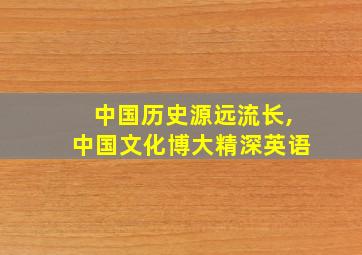 中国历史源远流长，
中国文化博大精深英语